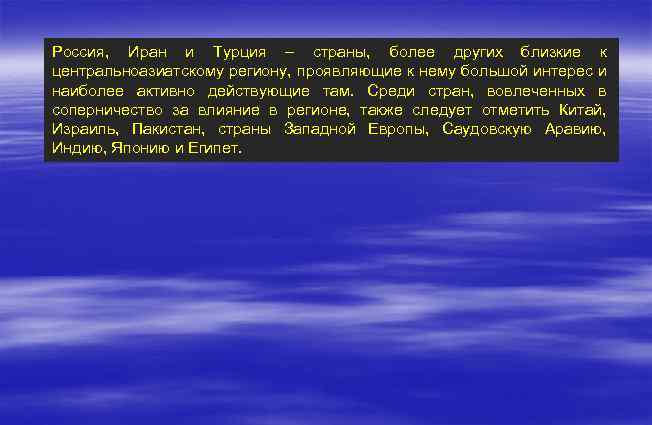 Россия, Иран и Турция – страны, более других близкие к центральноазиатскому региону, проявляющие к нему большой интерес и наиболее активно действующие там. Среди стран, вовлеченных в соперничество за влияние в регионе, также следует отметить Китай, Израиль, Пакистан, страны Западной Европы, Саудовскую Аравию, Индию, Японию и Египет.